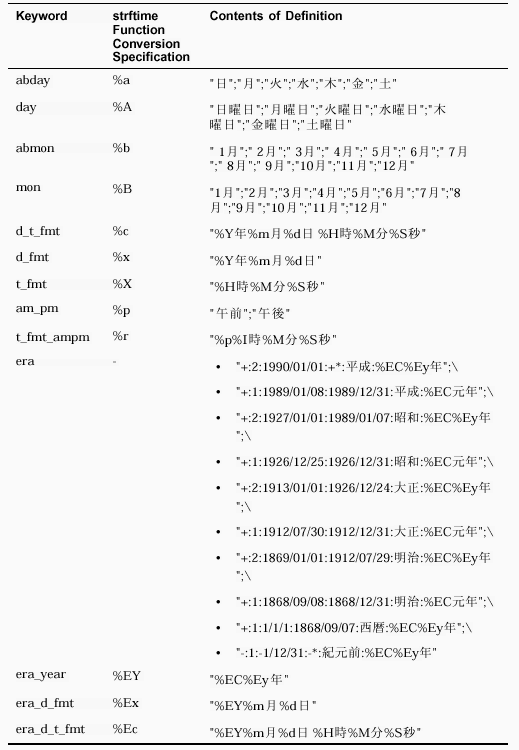 | Keyword | strftime Function Conversion Specification | Contents of Definition |
|---|---|---|
| abday | %a | "日";"月";"火";"水";"木";"金";"土" |
| day | %A | "日曜日";"月曜日";"火曜日";"水曜日";"木曜日";"金曜日";"土曜日" |
| abmon | %b | " 1月";" 2月";" 3月";" 4月";" 5月";" 6月";" 7月";" 8月";" 9月";"10月";"11月";"12月" |
| mon | %B | "1月";"2月";"3月";"4月";"5月";"6月";"7月";"8月";"9月";"10月";"11月";"12月" |
| d_t_fmt | %c | "%Y年%m月%d日 %H時%M分%S秒" |
| d_fmt | %x | "%Y年%m月%d日" |
| t_fmt | %X | "%H時%M分%S秒" |
| am_pm | %p | "午前";"午後" |
| t_fmt_ampm | %r | "%p%I時%M分%S秒" |
| era | - | • "+:2:1990/01/01:+*:平成:%EC%Ey年";\ • "+:1:1989/01/08:1989/12/31:平成:%EC元年";\ • "+:2:1927/01/01:1989/01/07:昭和:%EC%Ey年";\ • "+:1:1926/12/25:1926/12/31:昭和:%EC元年";\ • "+:2:1913/01/01:1926/12/24:大正:%EC%Ey年";\ • "+:1:1912/07/30:1912/12/31:大正:%EC元年";\ • "+:2:1869/01/01:1912/07/29:明治:%EC%Ey年";\ • "+:1:1868/09/08:1868/12/31:明治:%EC元年";\ • "+:1:1/1/1:1868/09/07:西暦:%EC%Ey年";\ • "-:1:-1/12/31:-*:紀元前:%EC%Ey年" |
| era_year | %EY | "%EC%Ey年" |
| era_d_fmt | %Ex | "%EY%m月%d日" |
| era_d_t_fmt | %Ec | "%EY%m月%d日 %H時%M分%S秒" |